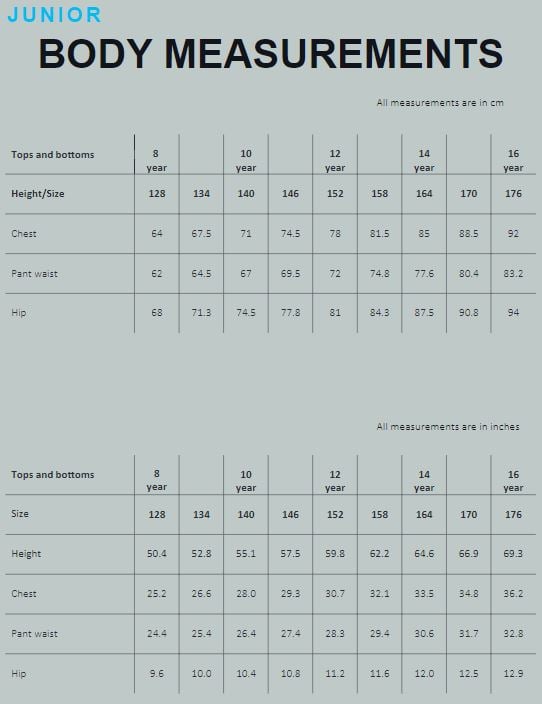 JUNIOR

BODY MEASUREMENTS

All measurements are in cm

| Tops and bottoms | 8 year | | 10 year | | 12 year | | 14 year | | 16 year |
|---|---|---|---|---|---|---|---|---|---|
| Height/Size | 128 | 134 | 140 | 146 | 152 | 158 | 164 | 170 | 176 |
| Chest | 64 | 67.5 | 71 | 74.5 | 78 | 81.5 | 85 | 88.5 | 92 |
| Pant waist | 62 | 64.5 | 67 | 69.5 | 72 | 74.8 | 77.6 | 80.4 | 83.2 |
| Hip | 68 | 71.3 | 74.5 | 77.8 | 81 | 84.3 | 87.5 | 90.8 | 94 |

All measurements are in inches

| Tops and bottoms | 8 year | | 10 year | | 12 year | | 14 year | | 16 year |
|---|---|---|---|---|---|---|---|---|---|
| Size | 128 | 134 | 140 | 146 | 152 | 158 | 164 | 170 | 176 |
| Height | 50.4 | 52.8 | 55.1 | 57.5 | 59.8 | 62.2 | 64.6 | 66.9 | 69.3 |
| Chest | 25.2 | 26.6 | 28.0 | 29.3 | 30.7 | 32.1 | 33.5 | 34.8 | 36.2 |
| Pant waist | 24.4 | 25.4 | 26.4 | 27.4 | 28.3 | 29.4 | 30.6 | 31.7 | 32.8 |
| Hip | 9.6 | 10.0 | 10.4 | 10.8 | 11.2 | 11.6 | 12.0 | 12.5 | 12.9 |